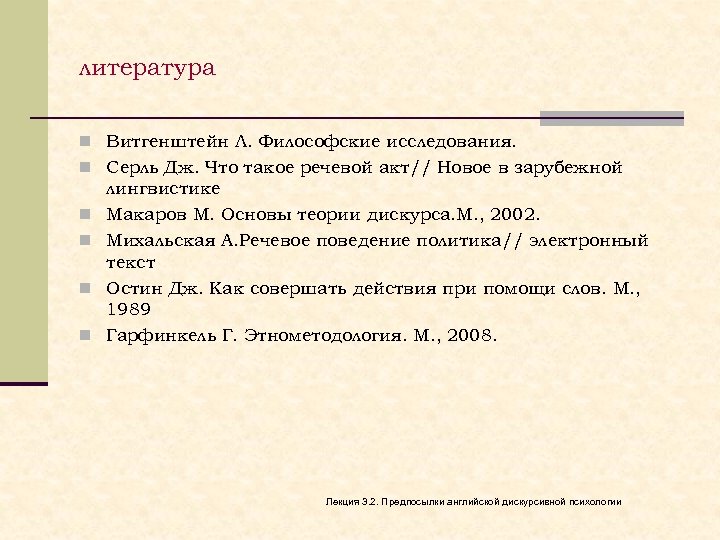 литература

- Витгенштейн Л. Философские исследования.
- Серль Дж. Что такое речевой акт// Новое в зарубежной лингвистике
- Макаров М. Основы теории дискурса.М., 2002.
- Михальская А.Речевое поведение политика// электронный текст
- Остин Дж. Как совершать действия при помощи слов. М., 1989
- Гарфинкель Г. Этнометодология. М., 2008.

Лекция 3.2. Предпосылки английской дискурсивной психологии